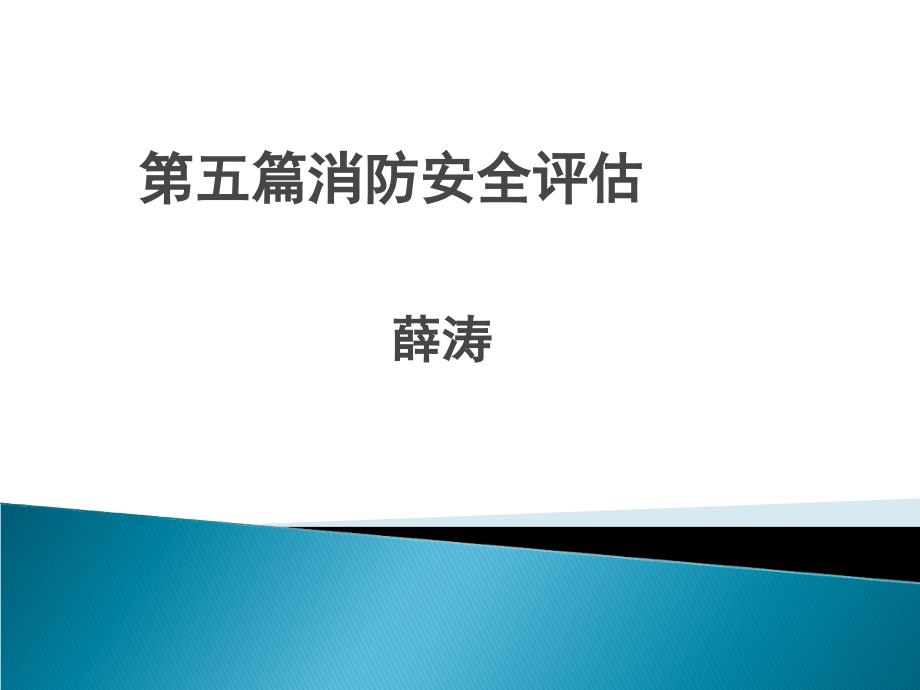 第五篇消防安全评估

薛涛